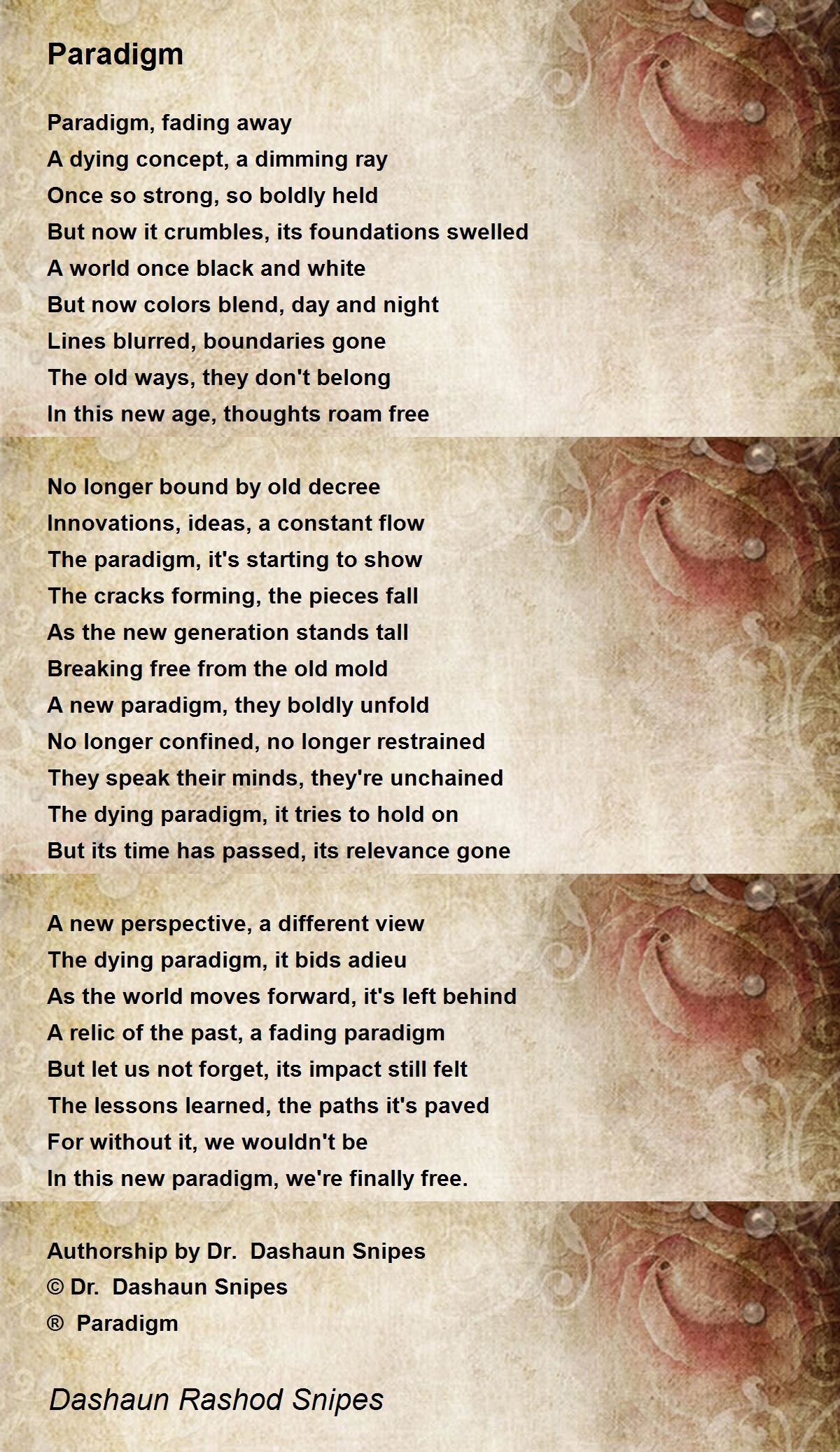 Paradigm

Paradigm, fading away
A dying concept, a dimming ray
Once so strong, so boldly held
But now it crumbles, its foundations swelled
A world once black and white
But now colors blend, day and night
Lines blurred, boundaries gone
The old ways, they don't belong
In this new age, thoughts roam free

No longer bound by old decree
Innovations, ideas, a constant flow
The paradigm, it's starting to show
The cracks forming, the pieces fall
As the new generation stands tall
Breaking free from the old mold
A new paradigm, they boldly unfold
No longer confined, no longer restrained
They speak their minds, they're unchained
The dying paradigm, it tries to hold on
But its time has passed, its relevance gone

A new perspective, a different view
The dying paradigm, it bids adieu
As the world moves forward, it's left behind
A relic of the past, a fading paradigm
But let us not forget, its impact still felt
The lessons learned, the paths it's paved
For without it, we wouldn't be
In this new paradigm, we're finally free.

Authorship by Dr. Dashaun Snipes
© Dr. Dashaun Snipes
® Paradigm

Dashaun Rashod Snipes